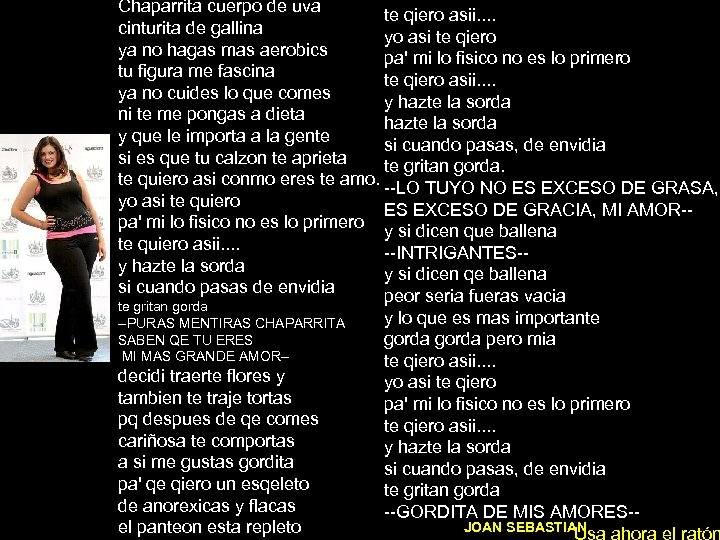 Chaparrita cuerpo de uva
cinturita de gallina
ya no hagas mas aerobics
tu figura me fascina
ya no cuides lo que comes
ni te me pongas a dieta
y que le importa a la gente
si es que tu calzon te aprieta
te quiero asi conmo eres te amo.
yo asi te quiero
pa' mi lo fisico no es lo primero
te quiero asii....
y hazte la sorda
si cuando pasas de envidia
te gritan gorda
–PURAS MENTIRAS CHAPARRITA
SABEN QE TU ERES
MI MAS GRANDE AMOR–
decidi traerte flores y
tambien te traje tortas
pq despues de qe comes
cariñosa te comportas
a si me gustas gordita
pa' qe qiero un esqeleto
de anorexicas y flacas
el panteon esta repleto

te qiero asii....
yo asi te qiero
pa' mi lo fisico no es lo primero
te qiero asii....
y hazte la sorda
hazte la sorda
si cuando pasas, de envidia
te gritan gorda.
--LO TUYO NO ES EXCESO DE GRASA,
ES EXCESO DE GRACIA, MI AMOR--
y si dicen que ballena
--INTRIGANTES--
y si dicen qe ballena
peor seria fueras vacia
y lo que es mas importante
gorda gorda pero mia
te qiero asii....
yo asi te qiero
pa' mi lo fisico no es lo primero
te qiero asii....
y hazte la sorda
si cuando pasas, de envidia
te gritan gorda
--GORDITA DE MIS AMORES--
JOAN SEBASTIAN
Usa ahora el ratón